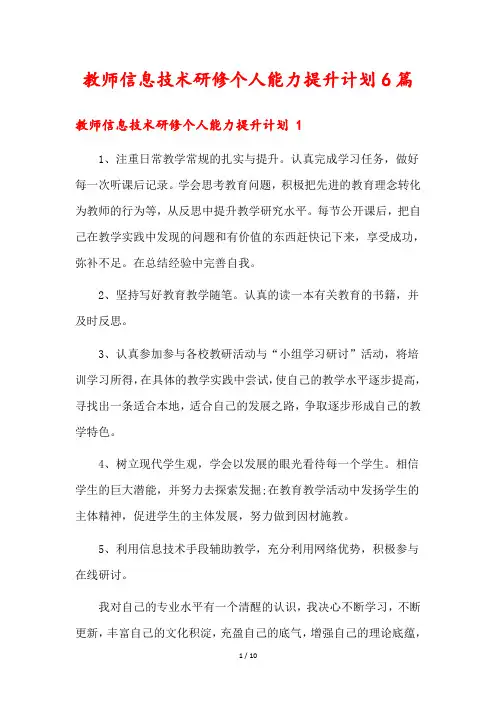 教师信息技术研修个人能力提升计划6篇

教师信息技术研修个人能力提升计划 1

1、注重日常教学常规的扎实与提升。认真完成学习任务，做好每一次听课后记录。学会思考教育问题，积极把先进的教育理念转化为教师的行为等，从反思中提升教学研究水平。每节公开课后，把自己在教学实践中发现的问题和有价值的东西赶快记下来，享受成功，弥补不足。在总结经验中完善自我。

2、坚持写好教育教学随笔。认真的读一本有关教育的书籍，并及时反思。

3、认真参加参与各校教研活动与“小组学习研讨”活动，将培训学习所得，在具体的教学实践中尝试，使自己的教学水平逐步提高，寻找出一条适合本地，适合自己的发展之路，争取逐步形成自己的教学特色。

4、树立现代学生观，学会以发展的眼光看待每一个学生。相信学生的巨大潜能，并努力去探索发掘;在教育教学活动中发扬学生的主体精神，促进学生的主体发展，努力做到因材施教。

5、利用信息技术手段辅助教学，充分利用网络优势，积极参与在线研讨。

我对自己的专业水平有一个清醒的认识，我决心不断学习，不断更新，丰富自己的文化积淀，充盈自己的底气，增强自己的理论底蕴，

1 / 10